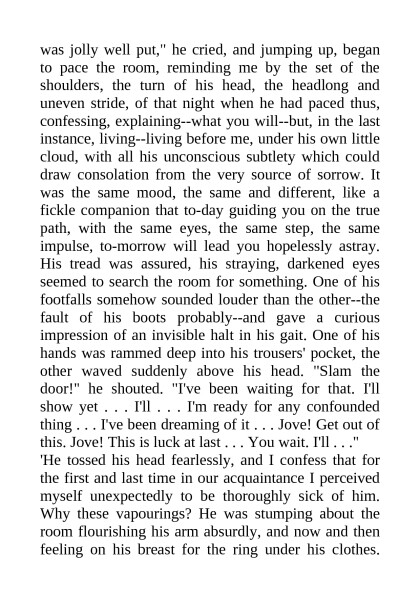 was jolly well put," he cried, and jumping up, began to pace the room, reminding me by the set of the shoulders, the turn of his head, the headlong and uneven stride, of that night when he had paced thus, confessing, explaining--what you will--but, in the last instance, living--living before me, under his own little cloud, with all his unconscious subtlety which could draw consolation from the very source of sorrow. It was the same mood, the same and different, like a fickle companion that to-day guiding you on the true path, with the same eyes, the same step, the same impulse, to-morrow will lead you hopelessly astray. His tread was assured, his straying, darkened eyes seemed to search the room for something. One of his footfalls somehow sounded louder than the other--the fault of his boots probably--and gave a curious impression of an invisible halt in his gait. One of his hands was rammed deep into his trousers' pocket, the other waved suddenly above his head. "Slam the door!" he shouted. "I've been waiting for that. I'll show yet . . . I'll . . . I'm ready for any confounded thing . . . I've been dreaming of it . . . Jove! Get out of this. Jove! This is luck at last . . . You wait. I'll . . ."
'He tossed his head fearlessly, and I confess that for the first and last time in our acquaintance I perceived myself unexpectedly to be thoroughly sick of him. Why these vapourings? He was stumping about the room flourishing his arm absurdly, and now and then feeling on his breast for the ring under his clothes.